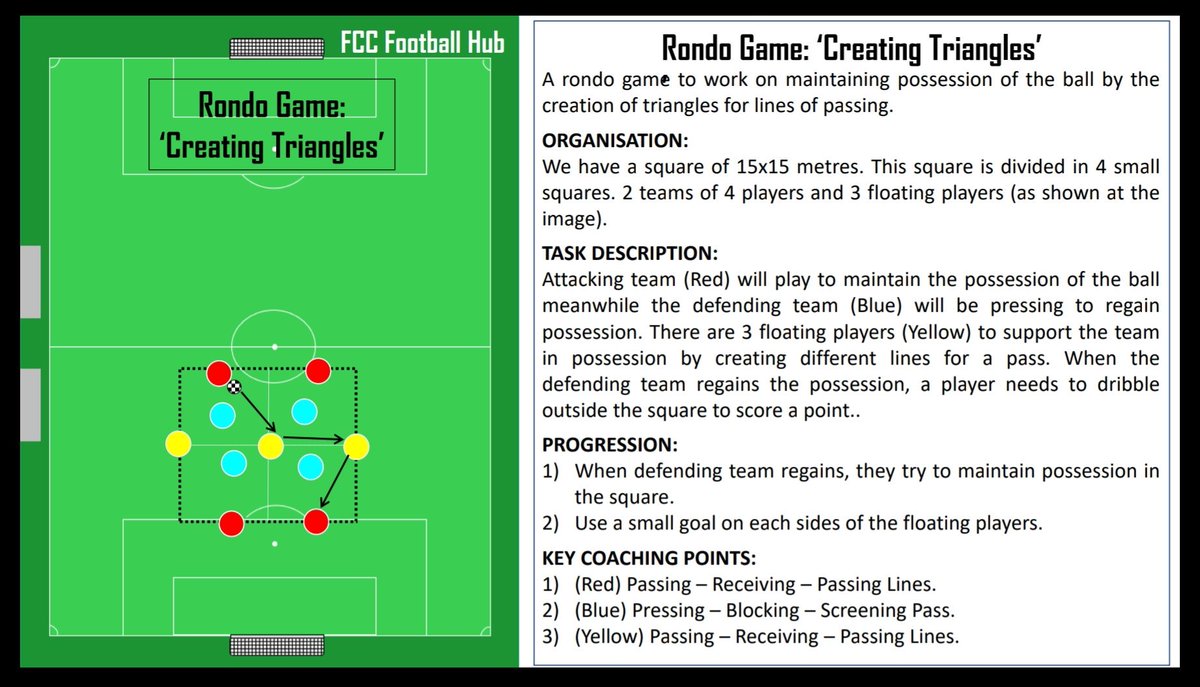 FCC Football Hub

Rondo Game: 'Creating Triangles'

Rondo Game: 'Creating Triangles'

A rondo game to work on maintaining possession of the ball by the creation of triangles for lines of passing.

ORGANISATION:
We have a square of 15x15 metres. This square is divided in 4 small squares. 2 teams of 4 players and 3 floating players (as shown at the image).

TASK DESCRIPTION:
Attacking team (Red) will play to maintain the possession of the ball meanwhile the defending team (Blue) will be pressing to regain possession. There are 3 floating players (Yellow) to support the team in possession by creating different lines for a pass. When the defending team regains the possession, a player needs to dribble outside the square to score a point..

PROGRESSION:
1) When defending team regains, they try to maintain possession in the square.
2) Use a small goal on each sides of the floating players.

KEY COACHING POINTS:
1) (Red) Passing – Receiving – Passing Lines.
2) (Blue) Pressing – Blocking – Screening Pass.
3) (Yellow) Passing – Receiving – Passing Lines.